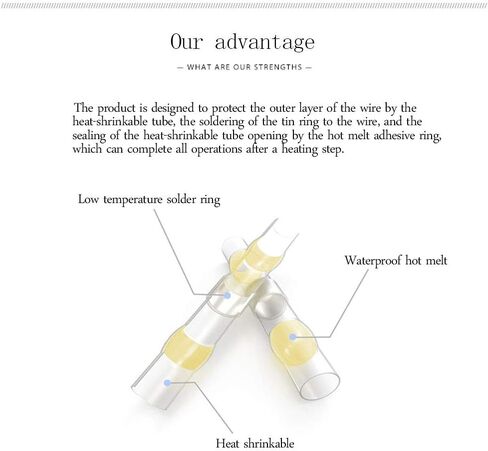 Our advantage

— WHAT ARE OUR STRENGTHS —

The product is designed to protect the outer layer of the wire by the heat-shrinkable tube, the soldering of the tin ring to the wire, and the sealing of the heat-shrinkable tube opening by the hot melt adhesive ring, which can complete all operations after a heating step.

Low temperature solder ring

Waterproof hot melt

Heat shrinkable